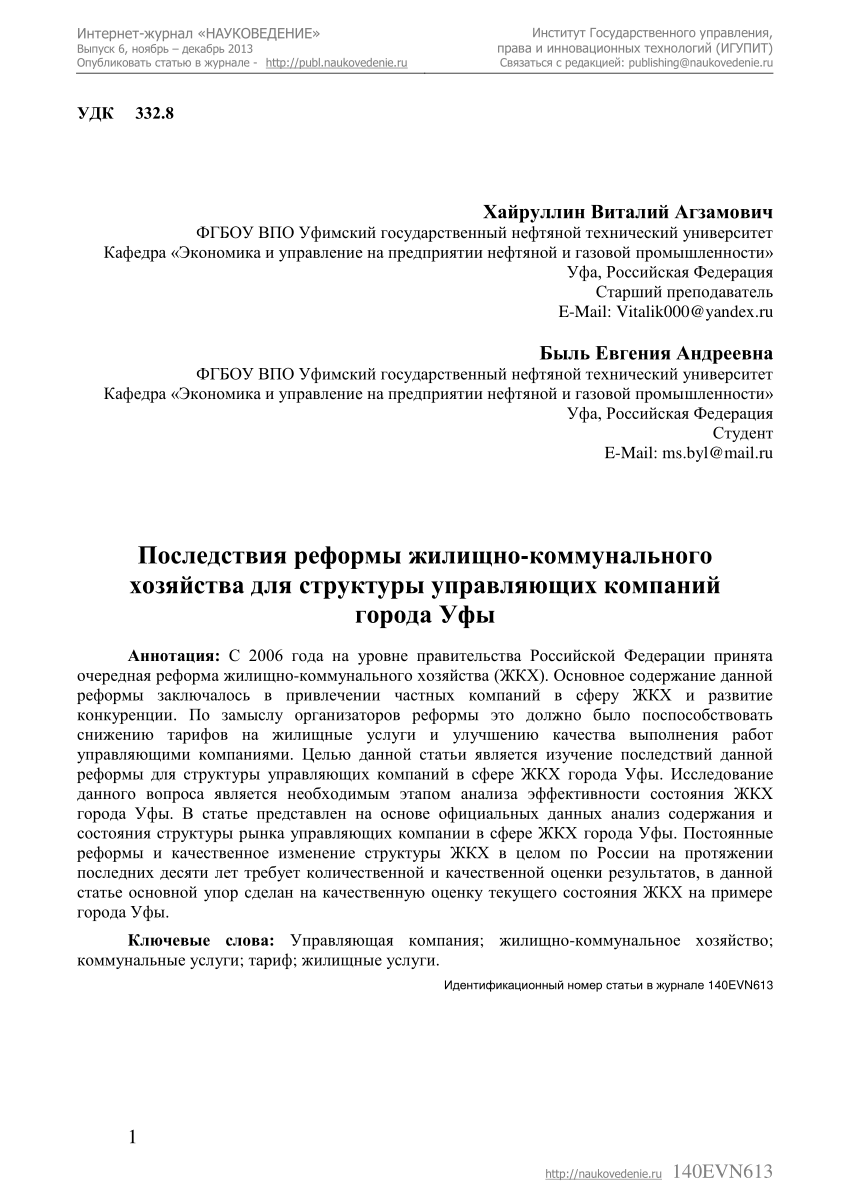 Интернет-журнал «НАУКОВЕДЕНИЕ»
Выпуск 6, ноябрь – декабрь 2013
Опубликовать статью в журнале - http://publ.naukovedenie.ru

Институт Государственного управления, права и инновационных технологий (ИГУПИТ)
Связаться с редакцией: publishing@naukovedenie.ru

УДК 332.8

Хайруллин Виталий Агзамович
ФГБОУ ВПО Уфимский государственный нефтяной технический университет
Кафедра «Экономика и управление на предприятии нефтяной и газовой промышленности»
Уфа, Российская Федерация
Старший преподаватель
E-Mail: Vitalik000@yandex.ru

Быль Евгения Андреевна
ФГБОУ ВПО Уфимский государственный нефтяной технический университет
Кафедра «Экономика и управление на предприятии нефтяной и газовой промышленности»
Уфа, Российская Федерация
Студент
E-Mail: ms.byl@mail.ru

Последствия реформы жилищно-коммунального хозяйства для структуры управляющих компаний города Уфы

Аннотация: С 2006 года на уровне правительства Российской Федерации принята очередная реформа жилищно-коммунального хозяйства (ЖКХ). Основное содержание данной реформы заключалось в привлечении частных компаний в сферу ЖКХ и развитие конкуренции. По замыслу организаторов реформы это должно было поспособствовать снижению тарифов на жилищные услуги и улучшению качества выполнения работ управляющими компаниями. Целью данной статьи является изучение последствий данной реформы для структуры управляющих компаний в сфере ЖКХ города Уфы. Исследование данного вопроса является необходимым этапом анализа эффективности состояния ЖКХ города Уфы. В статье представлен на основе официальных данных анализ содержания и состояния структуры рынка управляющих компании в сфере ЖКХ города Уфы. Постоянные реформы и качественное изменение структуры ЖКХ в целом по России на протяжении последних десяти лет требует количественной и качественной оценки результатов, в данной статье основной упор сделан на качественную оценку текущего состояния ЖКХ на примере города Уфы.

Ключевые слова: Управляющая компания; жилищно-коммунальное хозяйство; коммунальные услуги; тариф; жилищные услуги.

Идентификационный номер статьи в журнале 140EVN613

1

http://naukovedenie.ru 140EVN613